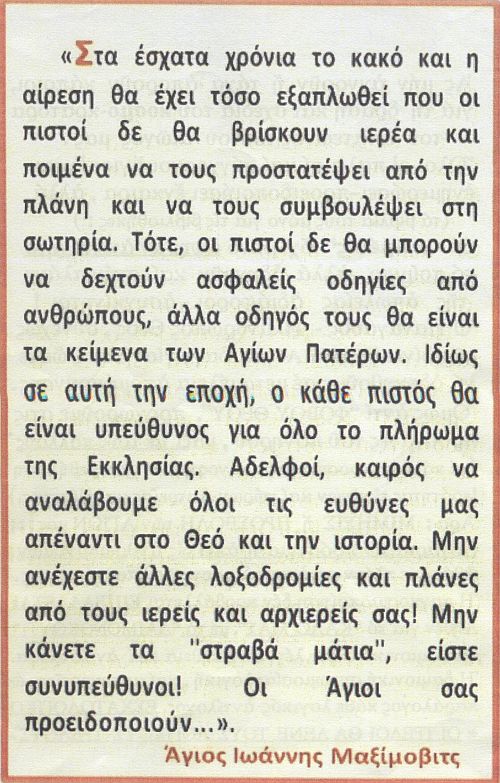 «Στα έσχατα χρόνια το κακό και η αίρεση θα έχει τόσο εξαπλωθεί που οι πιστοί δε θα βρίσκουν ιερέα και ποιμένα να τους προστατέψει από την πλάνη και να τους συμβουλέψει στη σωτηρία. Τότε, οι πιστοί δε θα μπορούν να δεχτούν ασφαλείς οδηγίες από ανθρώπους, άλλα οδηγός τους θα είναι τα κείμενα των Αγίων Πατέρων. Ιδίως σε αυτή την εποχή, ο κάθε πιστός θα είναι υπεύθυνος για όλο το πλήρωμα της Εκκλησίας. Αδελφοί, καιρός να αναλάβουμε όλοι τις ευθύνες μας απέναντι στο Θεό και την ιστορία. Μην ανέχεστε άλλες λοξοδρομίες και πλάνες από τους ιερείς και αρχιερείς σας! Μην κάνετε τα "στραβά μάτια", είστε συνυπεύθυνοι! Οι Άγιοι σας προειδοποιούν...».

Άγιος Ιωάννης Μαξίμοβιτς